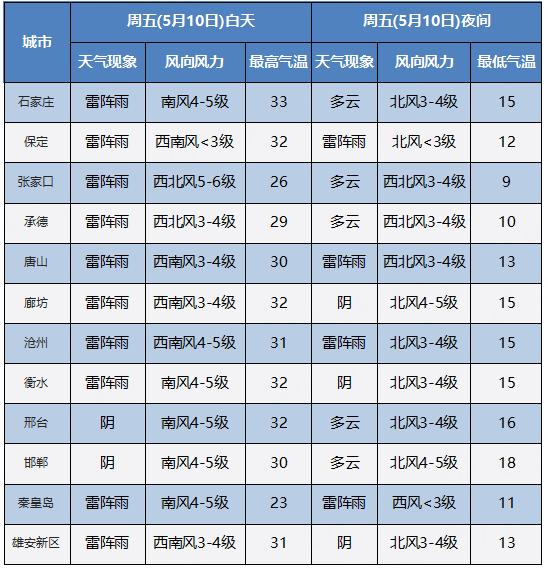 | 城市 | 周五(5月10日)白天 | | | 周五(5月10日)夜间 | | |
|---|---|---|---|---|---|---|
| | 天气现象 | 风向风力 | 最高气温 | 天气现象 | 风向风力 | 最低气温 |
| 石家庄 | 雷阵雨 | 南风4-5级 | 33 | 多云 | 北风3-4级 | 15 |
| 保定 | 雷阵雨 | 西南风<3级 | 32 | 雷阵雨 | 北风<3级 | 12 |
| 张家口 | 雷阵雨 | 西北风5-6级 | 26 | 多云 | 西北风3-4级 | 9 |
| 承德 | 雷阵雨 | 西北风3-4级 | 29 | 多云 | 西北风3-4级 | 10 |
| 唐山 | 雷阵雨 | 西南风3-4级 | 30 | 雷阵雨 | 西北风3-4级 | 13 |
| 廊坊 | 雷阵雨 | 西南风3-4级 | 32 | 阴 | 北风4-5级 | 15 |
| 沧州 | 雷阵雨 | 西南风4-5级 | 31 | 雷阵雨 | 北风3-4级 | 15 |
| 衡水 | 雷阵雨 | 南风4-5级 | 32 | 阴 | 北风3-4级 | 15 |
| 邢台 | 阴 | 南风4-5级 | 32 | 多云 | 北风3-4级 | 16 |
| 邯郸 | 阴 | 南风4-5级 | 30 | 多云 | 北风4-5级 | 18 |
| 秦皇岛 | 雷阵雨 | 南风4-5级 | 23 | 雷阵雨 | 西风<3级 | 11 |
| 雄安新区 | 雷阵雨 | 西南风3-4级 | 31 | 阴 | 北风3-4级 | 13 |